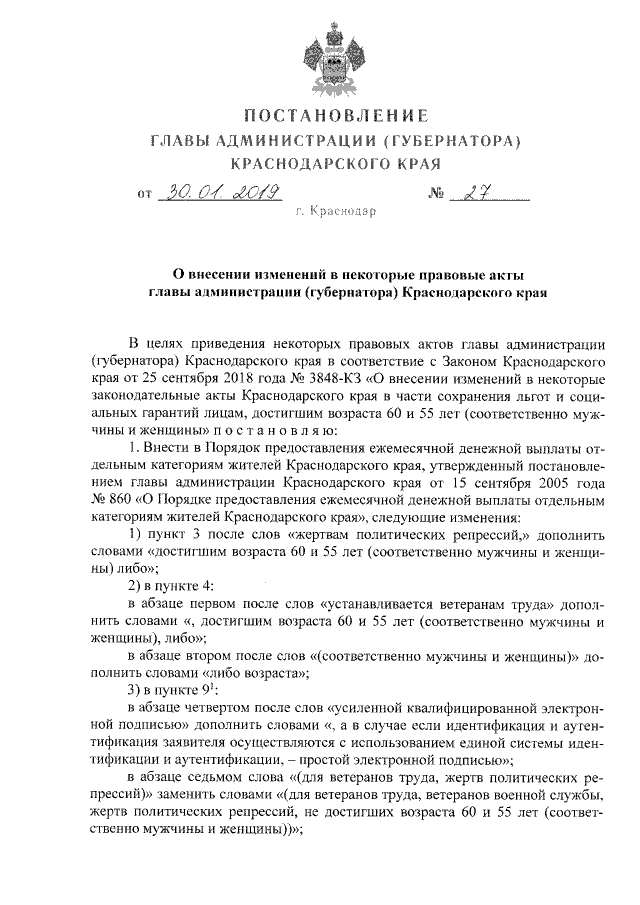 ПОСТАНОВЛЕНИЕ
ГЛАВЫ АДМИНИСТРАЦИИ (ГУБЕРНАТОРА)
КРАСНОДАРСКОГО КРАЯ

от 30.01.2019 № 27

г. Краснодар

О внесении изменений в некоторые правовые акты главы администрации (губернатора) Краснодарского края

В целях приведения некоторых правовых актов главы администрации (губернатора) Краснодарского края в соответствие с Законом Краснодарского края от 25 сентября 2018 года № 3848-КЗ «О внесении изменений в некоторые законодательные акты Краснодарского края в части сохранения льгот и социальных гарантий лицам, достигшим возраста 60 и 55 лет (соответственно мужчины и женщины)» п о с т а н о в л я ю:

1. Внести в Порядок предоставления ежемесячной денежной выплаты отдельным категориям жителей Краснодарского края, утвержденный постановлением главы администрации Краснодарского края от 15 сентября 2005 года № 860 «О Порядке предоставления ежемесячной денежной выплаты отдельным категориям жителей Краснодарского края», следующие изменения:

1) пункт 3 после слов «жертвам политических репрессий,» дополнить словами «достигшим возраста 60 и 55 лет (соответственно мужчины и женщины) либо»;

2) в пункте 4:

в абзаце первом после слов «устанавливается ветеранам труда» дополнить словами «, достигшим возраста 60 и 55 лет (соответственно мужчины и женщины), либо»;

в абзаце втором после слов «(соответственно мужчины и женщины)» дополнить словами «либо возраста»;

3) в пункте $9^1$:

в абзаце четвертом после слов «усиленной квалифицированной электронной подписью» дополнить словами «, а в случае если идентификация и аутентификация заявителя осуществляются с использованием единой системы идентификации и аутентификации, – простой электронной подписью»;

в абзаце седьмом слова «(для ветеранов труда, жертв политических репрессий)» заменить словами «(для ветеранов труда, ветеранов военной службы, жертв политических репрессий, не достигших возраста 60 и 55 лет (соответственно мужчины и женщины))»;